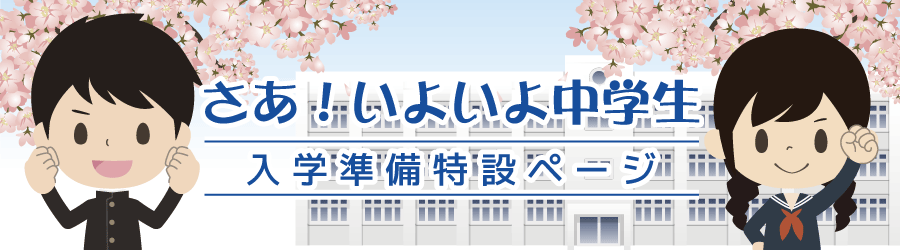 さあ！いよいよ中学生

入学準備特設ページ